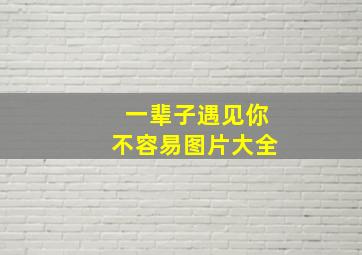 一辈子遇见你
不容易图片大全